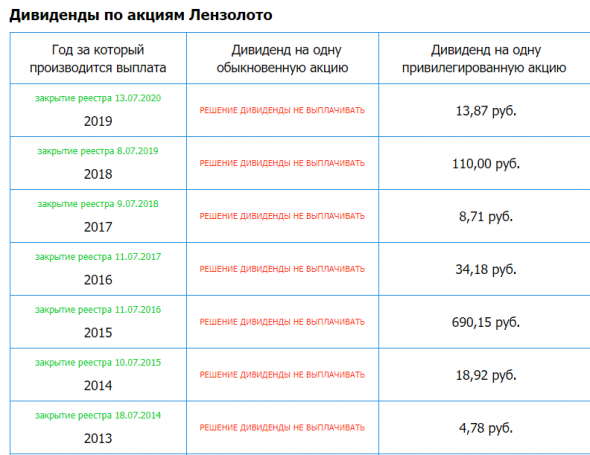 Дивиденды по акциям Лензолото

| Год за который производится выплата | Дивиденд на одну обыкновенную акцию | Дивиденд на одну привилегированную акцию |
|---|---|---|
| закрытие реестра 13.07.2020 2019 | РЕШЕНИЕ ДИВИДЕНДЫ НЕ ВЫПЛАЧИВАТЬ | 13,87 руб. |
| закрытие реестра 8.07.2019 2018 | РЕШЕНИЕ ДИВИДЕНДЫ НЕ ВЫПЛАЧИВАТЬ | 110,00 руб. |
| закрытие реестра 9.07.2018 2017 | РЕШЕНИЕ ДИВИДЕНДЫ НЕ ВЫПЛАЧИВАТЬ | 8,71 руб. |
| закрытие реестра 11.07.2017 2016 | РЕШЕНИЕ ДИВИДЕНДЫ НЕ ВЫПЛАЧИВАТЬ | 34,18 руб. |
| закрытие реестра 11.07.2016 2015 | РЕШЕНИЕ ДИВИДЕНДЫ НЕ ВЫПЛАЧИВАТЬ | 690,15 руб. |
| закрытие реестра 10.07.2015 2014 | РЕШЕНИЕ ДИВИДЕНДЫ НЕ ВЫПЛАЧИВАТЬ | 18,92 руб. |
| закрытие реестра 18.07.2014 2013 | РЕШЕНИЕ ДИВИДЕНДЫ НЕ ВЫПЛАЧИВАТЬ | 4,78 руб. |